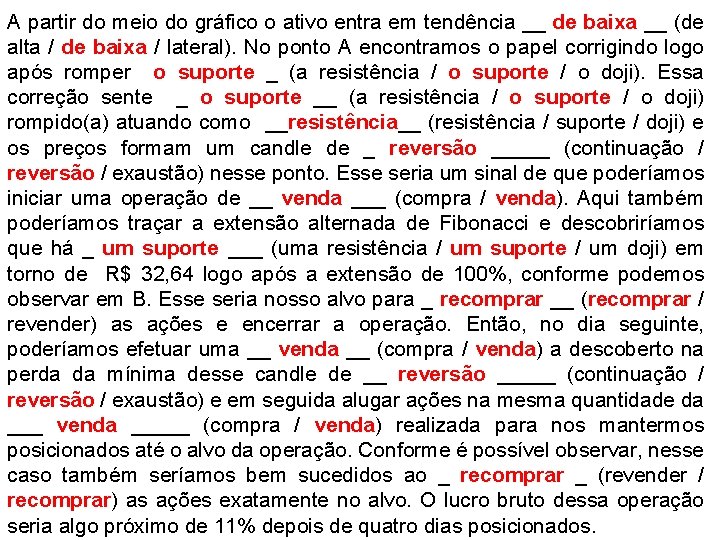 A partir do meio do gráfico o ativo entra em tendência __ de baixa __ (de alta / de baixa / lateral). No ponto A encontramos o papel corrigindo logo após romper o suporte _ (a resistência / o suporte / o doji). Essa correção sente _ o suporte __ (a resistência / o suporte / o doji) rompido(a) atuando como __resistência__ (resistência / suporte / doji) e os preços formam um candle de _ reversão _____ (continuação / reversão / exaustão) nesse ponto. Esse seria um sinal de que poderíamos iniciar uma operação de __ venda ___ (compra / venda). Aqui também poderíamos traçar a extensão alternada de Fibonacci e descobriríamos que há _ um suporte ___ (uma resistência / um suporte / um doji) em torno de R$ 32,64 logo após a extensão de 100%, conforme podemos observar em B. Esse seria nosso alvo para _ recomprar __ (recomprar / revender) as ações e encerrar a operação. Então, no dia seguinte, poderíamos efetuar uma __ venda __ (compra / venda) a descoberto na perda da mínima desse candle de __ reversão _____ (continuação / reversão / exaustão) e em seguida alugar ações na mesma quantidade da ___ venda _____ (compra / venda) realizada para nos mantermos posicionados até o alvo da operação. Conforme é possível observar, nesse caso também seríamos bem sucedidos ao _ recomprar _ (revender / recomprar) as ações exatamente no alvo. O lucro bruto dessa operação seria algo próximo de 11% depois de quatro dias posicionados.